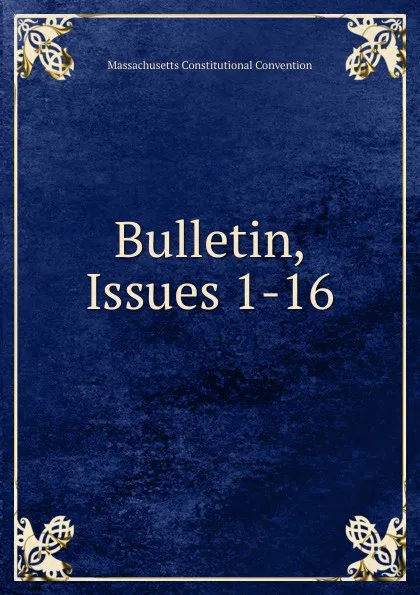 Massachusetts Constitutional Convention

Bulletin, Issues 1-16